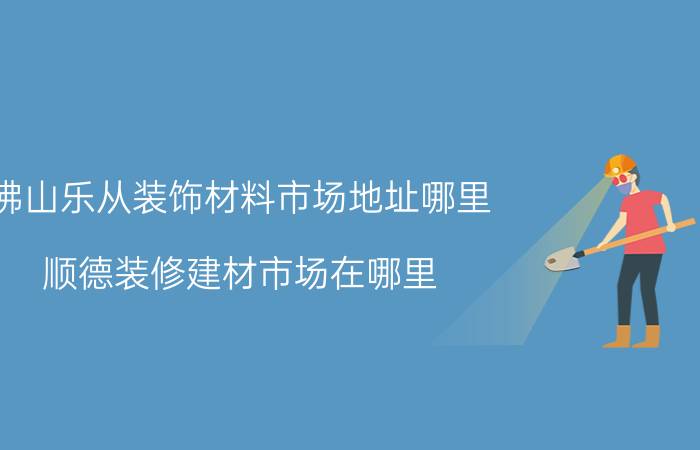 佛山乐从装饰材料市场地址哪里

顺德装修建材市场在哪里